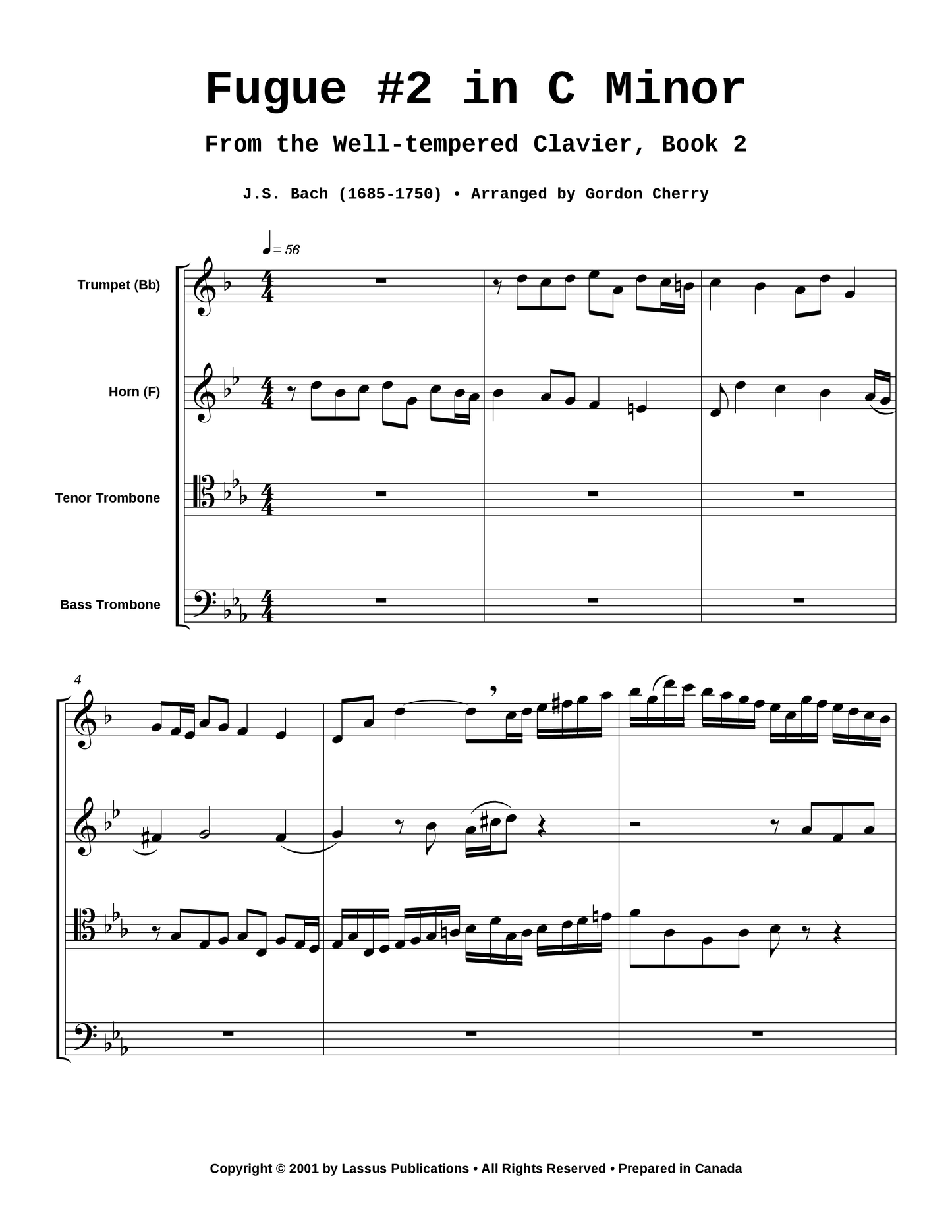 Fugue #2 in C Minor

From the Well-tempered Clavier, Book 2

J.S. Bach (1685-1750) • Arranged by Gordon Cherry

♩= 56

Trumpet (Bb)

Horn (F)

Tenor Trombone

Bass Trombone

4

Copyright © 2001 by Lassus Publications • All Rights Reserved • Prepared in Canada